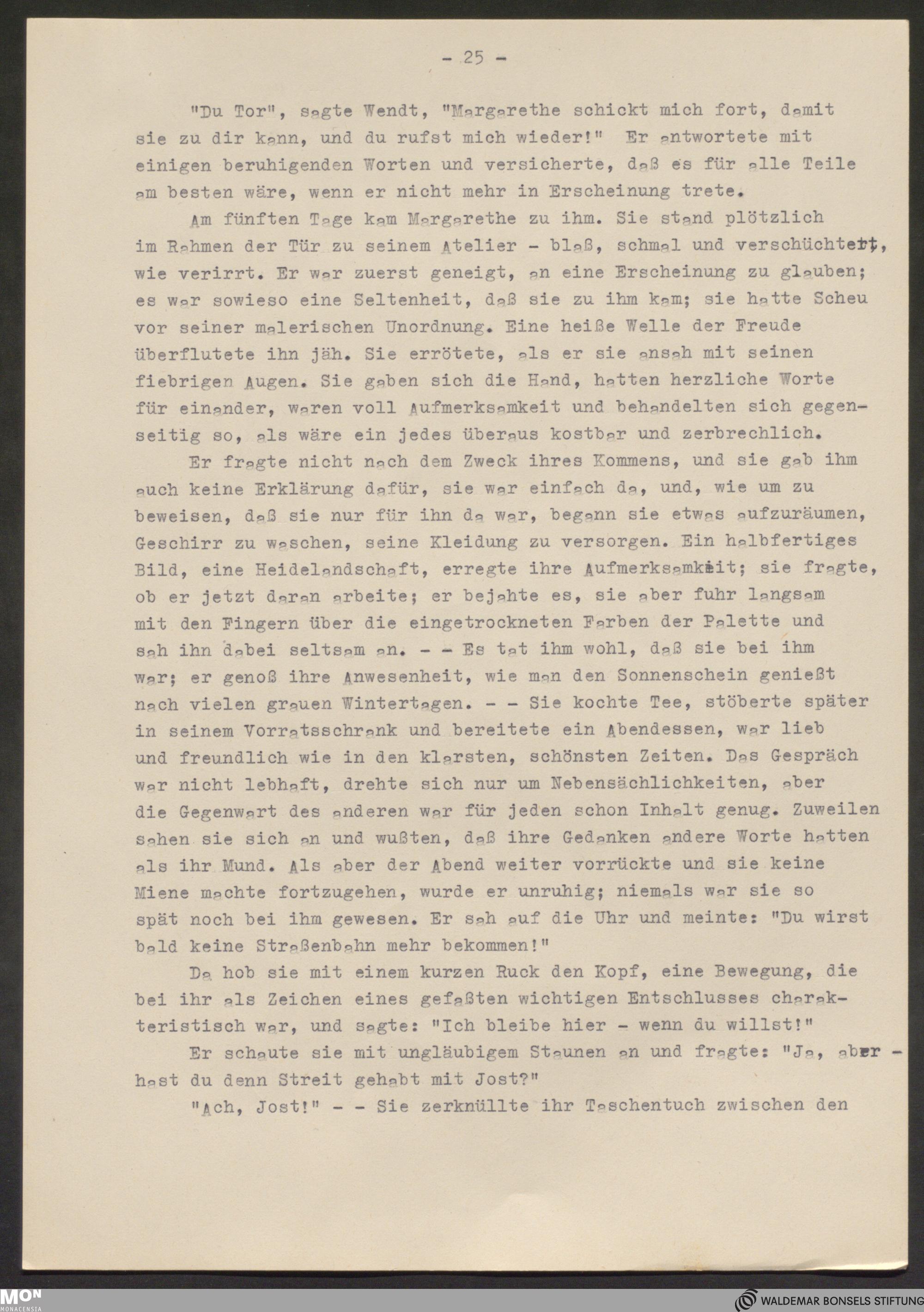 - 25 -

"Du Tor", sagte Wendt, "Margarethe schickt mich fort, damit sie zu dir kann, und du rufst mich wieder!" Er antwortete mit einigen beruhigenden Worten und versicherte, daß es für alle Teile am besten wäre, wenn er nicht mehr in Erscheinung trete.

Am fünften Tage kam Margarethe zu ihm. Sie stand plötzlich im Rahmen der Tür zu seinem Atelier - blaß, schmal und verschüchtert, wie verirrt. Er war zuerst geneigt, an eine Erscheinung zu glauben; es war sowieso eine Seltenheit, daß sie zu ihm kam; sie hatte Scheu vor seiner malerischen Unordnung. Eine heiße Welle der Freude überflutete ihn jäh. Sie errötete, als er sie ansah mit seinen fiebrigen Augen. Sie gaben sich die Hand, hatten herzliche Worte für einander, waren voll Aufmerksamkeit und behandelten sich gegenseitig so, als wäre ein jedes überaus kostbar und zerbrechlich.

Er fragte nicht nach dem Zweck ihres Kommens, und sie gab ihm auch keine Erklärung dafür, sie war einfach da, und, wie um zu beweisen, daß sie nur für ihn da war, begann sie etwas aufzuräumen, Geschirr zu waschen, seine Kleidung zu versorgen. Ein halbfertiges Bild, eine Heidelandschaft, erregte ihre Aufmerksamkeit; sie fragte, ob er jetzt daran arbeite; er bejahte es, sie aber fuhr langsam mit den Fingern über die eingetrockneten Farben der Palette und sah ihn dabei seltsam an. - - Es tat ihm wohl, daß sie bei ihm war; er genoß ihre Anwesenheit, wie man den Sonnenschein genießt nach vielen grauen Wintertagen. - - Sie kochte Tee, stöberte später in seinem Vorratsschrank und bereitete ein Abendessen, war lieb und freundlich wie in den klarsten, schönsten Zeiten. Das Gespräch war nicht lebhaft, drehte sich nur um Nebensächlichkeiten, aber die Gegenwart des anderen war für jeden schon Inhalt genug. Zuweilen sahen sie sich an und wußten, daß ihre Gedanken andere Worte hatten als ihr Mund. Als aber der Abend weiter vorrückte und sie keine Miene machte fortzugehen, wurde er unruhig; niemals war sie so spät noch bei ihm gewesen. Er sah auf die Uhr und meinte: "Du wirst bald keine Straßenbahn mehr bekommen!"

Da hob sie mit einem kurzen Ruck den Kopf, eine Bewegung, die bei ihr als Zeichen eines gefaßten wichtigen Entschlusses charakteristisch war, und sagte: "Ich bleibe hier - wenn du willst!"

Er schaute sie mit ungläubigem Staunen an und fragte: "Ja, aber - hast du denn Streit gehabt mit Jost?"

"Ach, Jost!" - - Sie zerknüllte ihr Taschentuch zwischen den

MON MONACENSIA
WALDEMAR BONSELS STIFTUNG